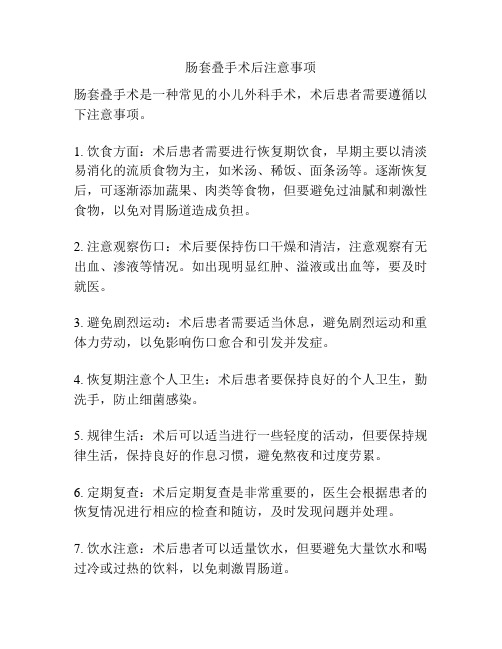 肠套叠手术后注意事项

肠套叠手术是一种常见的小儿外科手术，术后患者需要遵循以下注意事项。

1. 饮食方面：术后患者需要进行恢复期饮食，早期主要以清淡易消化的流质食物为主，如米汤、稀饭、面条汤等。逐渐恢复后，可逐渐添加蔬果、肉类等食物，但要避免过油腻和刺激性食物，以免对胃肠道造成负担。

2. 注意观察伤口：术后要保持伤口干燥和清洁，注意观察有无出血、渗液等情况。如出现明显红肿、溢液或出血等，要及时就医。

3. 避免剧烈运动：术后患者需要适当休息，避免剧烈运动和重体力劳动，以免影响伤口愈合和引发并发症。

4. 恢复期注意个人卫生：术后患者要保持良好的个人卫生，勤洗手，防止细菌感染。

5. 规律生活：术后可以适当进行一些轻度的活动，但要保持规律生活，保持良好的作息习惯，避免熬夜和过度劳累。

6. 定期复查：术后定期复查是非常重要的，医生会根据患者的恢复情况进行相应的检查和随访，及时发现问题并处理。

7. 饮水注意：术后患者可以适量饮水，但要避免大量饮水和喝过冷或过热的饮料，以免刺激胃肠道。